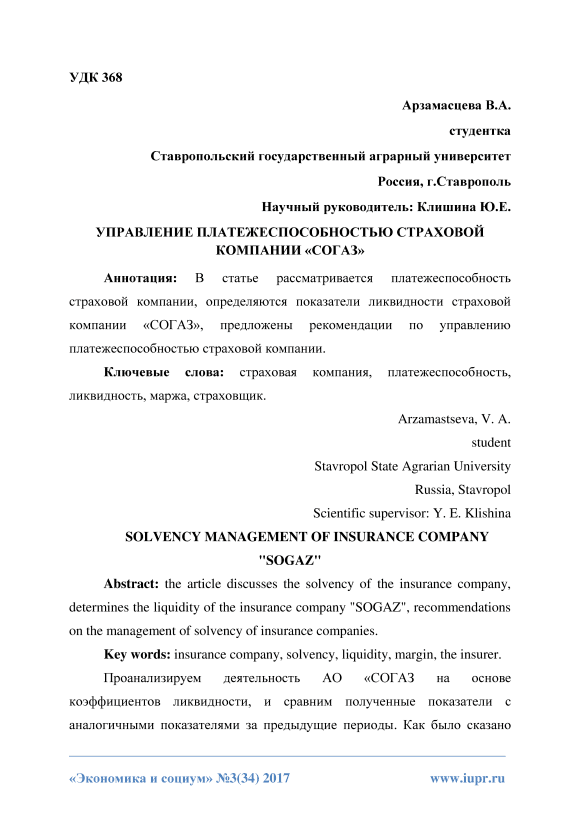 УДК 368

Арзамасцева В.А.

студентка

Ставропольский государственный аграрный университет

Россия, г.Ставрополь

Научный руководитель: Клишина Ю.Е.

УПРАВЛЕНИЕ ПЛАТЕЖЕСПОСОБНОСТЬЮ СТРАХОВОЙ КОМПАНИИ «СОГАЗ»

Аннотация: В статье рассматривается платежеспособность страховой компании, определяются показатели ликвидности страховой компании «СОГАЗ», предложены рекомендации по управлению платежеспособностью страховой компании.

Ключевые слова: страховая компания, платежеспособность, ликвидность, маржа, страховщик.

Arzamastseva, V. A.

student

Stavropol State Agrarian University

Russia, Stavropol

Scientific supervisor: Y. E. Klishina

SOLVENCY MANAGEMENT OF INSURANCE COMPANY "SOGAZ"

Abstract: the article discusses the solvency of the insurance company, determines the liquidity of the insurance company "SOGAZ", recommendations on the management of solvency of insurance companies.

Key words: insurance company, solvency, liquidity, margin, the insurer.

Проанализируем деятельность АО «СОГАЗ на основе коэффициентов ликвидности, и сравним полученные показатели с аналогичными показателями за предыдущие периоды. Как было сказано

«Экономика и социум» №3(34) 2017 www.iupr.ru